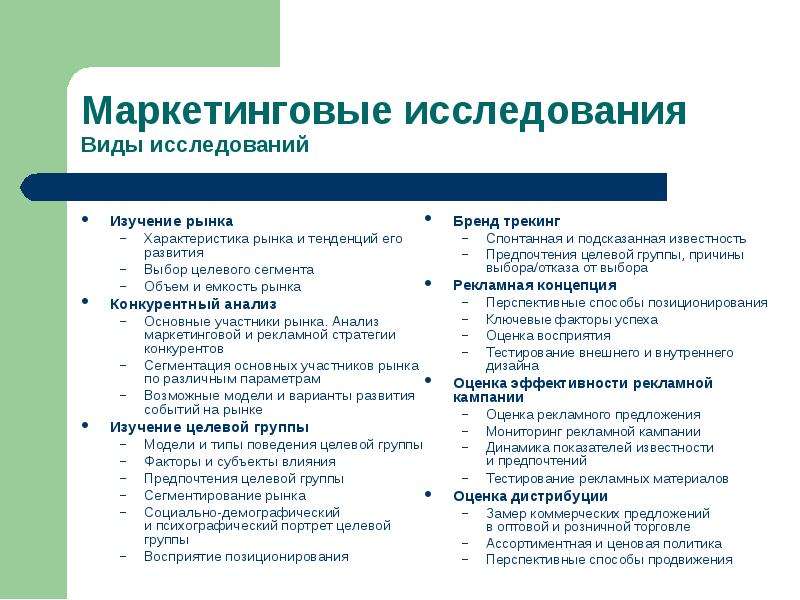 Маркетинговые исследования
Виды исследований

• Изучение рынка
– Характеристика рынка и тенденций его развития
– Выбор целевого сегмента
– Объем и емкость рынка
• Конкурентный анализ
– Основные участники рынка. Анализ маркетинговой и рекламной стратегии конкурентов
– Сегментация основных участников рынка по различным параметрам
– Возможные модели и варианты развития событий на рынке
• Изучение целевой группы
– Модели и типы поведения целевой группы
– Факторы и субъекты влияния
– Предпочтения целевой группы
– Сегментирование рынка
– Социально-демографический и психографический портрет целевой группы
– Восприятие позиционирования

• Бренд трекинг
– Спонтанная и подсказанная известность
– Предпочтения целевой группы, причины выбора/отказа от выбора
• Рекламная концепция
– Перспективные способы позиционирования
– Ключевые факторы успеха
– Оценка восприятия
– Тестирование внешнего и внутреннего дизайна
• Оценка эффективности рекламной кампании
– Оценка рекламного предложения
– Мониторинг рекламной кампании
– Динамика показателей известности и предпочтений
– Тестирование рекламных материалов
• Оценка дистрибуции
– Замер коммерческих предложений в оптовой и розничной торговле
– Ассортиментная и ценовая политика
– Перспективные способы продвижения